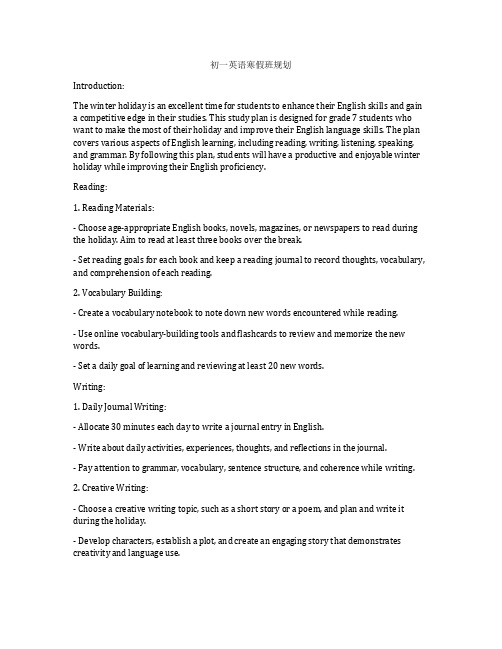 初一英语寒假班规划

Introduction:

The winter holiday is an excellent time for students to enhance their English skills and gain a competitive edge in their studies. This study plan is designed for grade 7 students who want to make the most of their holiday and improve their English language skills. The plan covers various aspects of English learning, including reading, writing, listening, speaking, and grammar. By following this plan, students will have a productive and enjoyable winter holiday while improving their English proficiency.

Reading:

1. Reading Materials:

- Choose age-appropriate English books, novels, magazines, or newspapers to read during the holiday. Aim to read at least three books over the break.

- Set reading goals for each book and keep a reading journal to record thoughts, vocabulary, and comprehension of each reading.

2. Vocabulary Building:

- Create a vocabulary notebook to note down new words encountered while reading.

- Use online vocabulary-building tools and flashcards to review and memorize the new words.

- Set a daily goal of learning and reviewing at least 20 new words.

Writing:

1. Daily Journal Writing:

- Allocate 30 minutes each day to write a journal entry in English.

- Write about daily activities, experiences, thoughts, and reflections in the journal.

- Pay attention to grammar, vocabulary, sentence structure, and coherence while writing.

2. Creative Writing:

- Choose a creative writing topic, such as a short story or a poem, and plan and write it during the holiday.

- Develop characters, establish a plot, and create an engaging story that demonstrates creativity and language use.